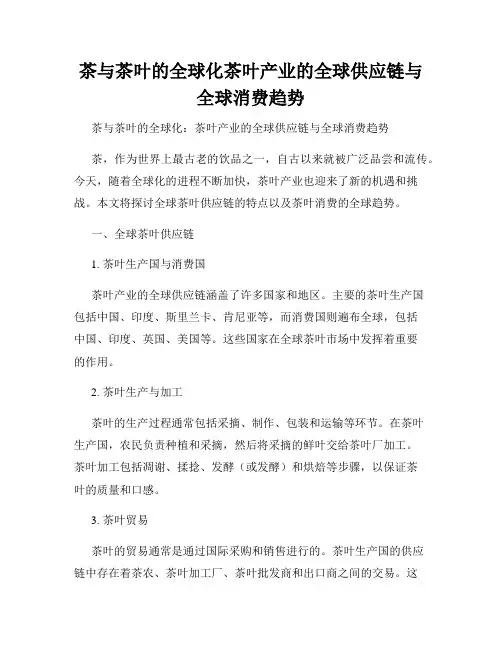 茶与茶叶的全球化茶叶产业的全球供应链与全球消费趋势

茶与茶叶的全球化：茶叶产业的全球供应链与全球消费趋势

茶，作为世界上最古老的饮品之一，自古以来就被广泛品尝和流传。今天，随着全球化的进程不断加快，茶叶产业也迎来了新的机遇和挑战。本文将探讨全球茶叶供应链的特点以及茶叶消费的全球趋势。

一、全球茶叶供应链

1. 茶叶生产国与消费国

茶叶产业的全球供应链涵盖了许多国家和地区。主要的茶叶生产国包括中国、印度、斯里兰卡、肯尼亚等，而消费国则遍布全球，包括中国、印度、英国、美国等。这些国家在全球茶叶市场中发挥着重要的作用。

2. 茶叶生产与加工

茶叶的生产过程通常包括采摘、制作、包装和运输等环节。在茶叶生产国，农民负责种植和采摘，然后将采摘的鲜叶交给茶叶厂加工。茶叶加工包括凋谢、揉捻、发酵（或发酵）和烘焙等步骤，以保证茶叶的质量和口感。

3. 茶叶贸易

茶叶的贸易通常是通过国际采购和销售进行的。茶叶生产国的供应链中存在着茶农、茶叶加工厂、茶叶批发商和出口商之间的交易。这